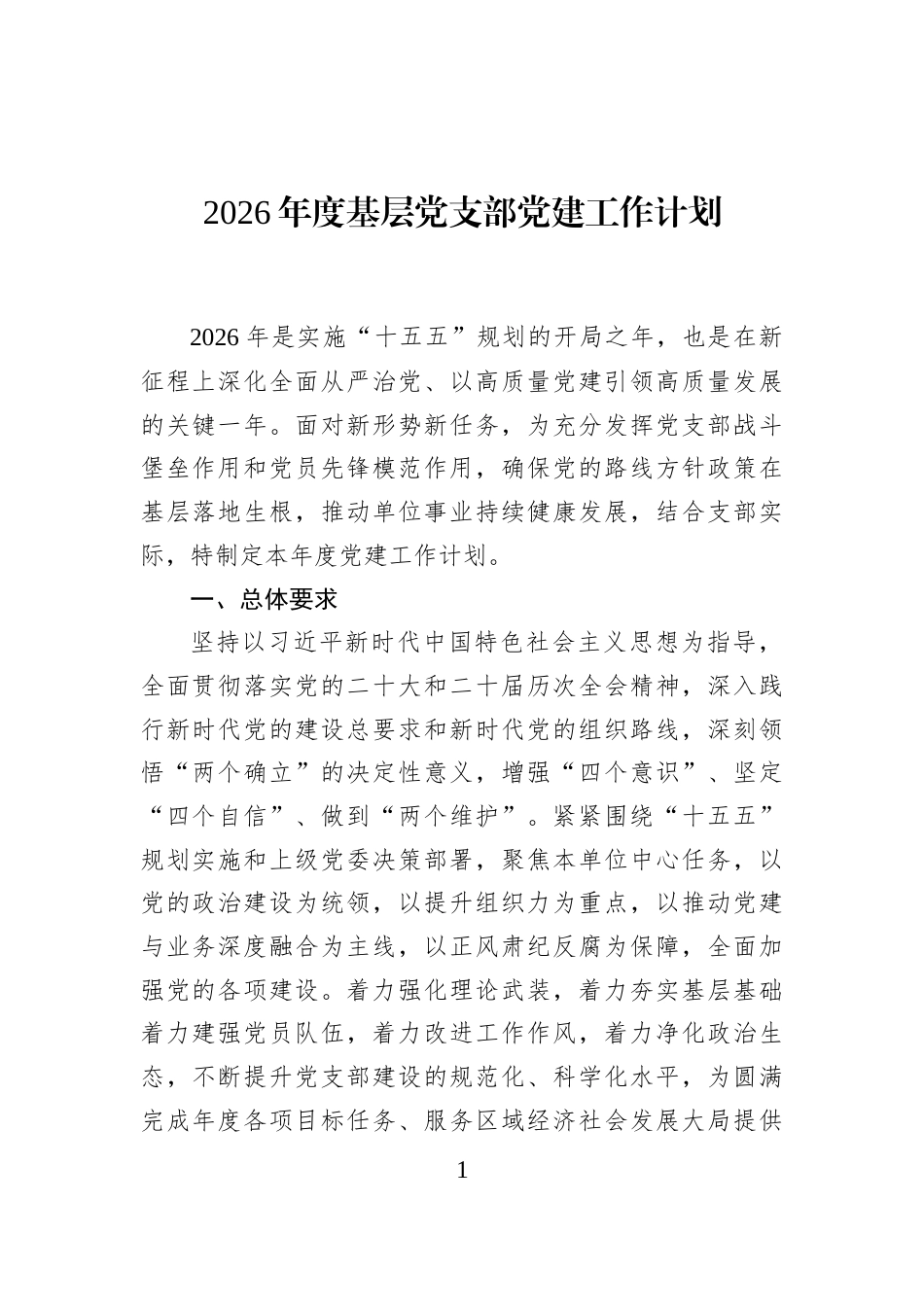 2026年度基层党支部党建工作计划

2026年是实施“十五五”规划的开局之年，也是在新征程上深化全面从严治党、以高质量党建引领高质量发展的关键一年。面对新形势新任务，为充分发挥党支部战斗堡垒作用和党员先锋模范作用，确保党的路线方针政策在基层落地生根，推动单位事业持续健康发展，结合支部实际，特制定本年度党建工作计划。

一、总体要求

坚持以习近平新时代中国特色社会主义思想为指导，全面贯彻落实党的二十大和二十届历次全会精神，深入践行新时代党的建设总要求和新时代党的组织路线，深刻领悟“两个确立”的决定性意义，增强“四个意识”、坚定“四个自信”、做到“两个维护”。紧紧围绕“十五五”规划实施和上级党委决策部署，聚焦本单位中心任务，以党的政治建设为统领，以提升组织力为重点，以推动党建与业务深度融合为主线，以正风肃纪反腐为保障，全面加强党的各项建设。着力强化理论武装，着力夯实基层基础着力建强党员队伍，着力改进工作作风，着力净化政治生态，不断提升党支部建设的规范化、科学化水平，为圆满完成年度各项目标任务、服务区域经济社会发展大局提供

1